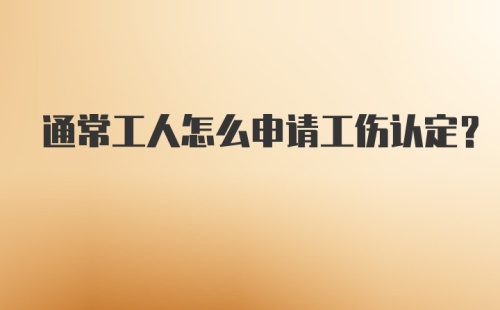 通常工人怎么申请工伤认定?